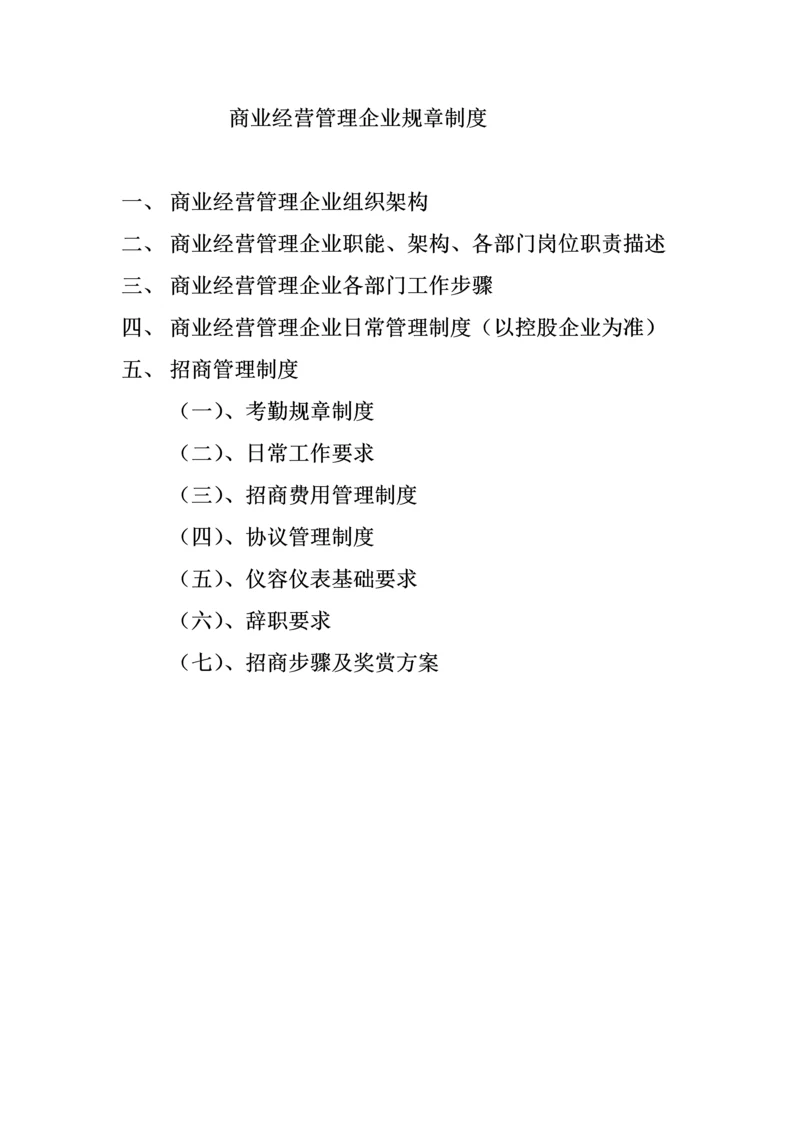 商业经营管理企业规章制度

一、 商业经营管理企业组织架构

二、 商业经营管理企业职能、架构、各部门岗位职责描述

三、 商业经营管理企业各部门工作步骤

四、 商业经营管理企业日常管理制度（以控股企业为准）

五、 招商管理制度

（一）、考勤规章制度

（二）、日常工作要求

（三）、招商费用管理制度

（四）、协议管理制度

（五）、仪容仪表基础要求

（六）、辞职要求

（七）、招商步骤及奖赏方案